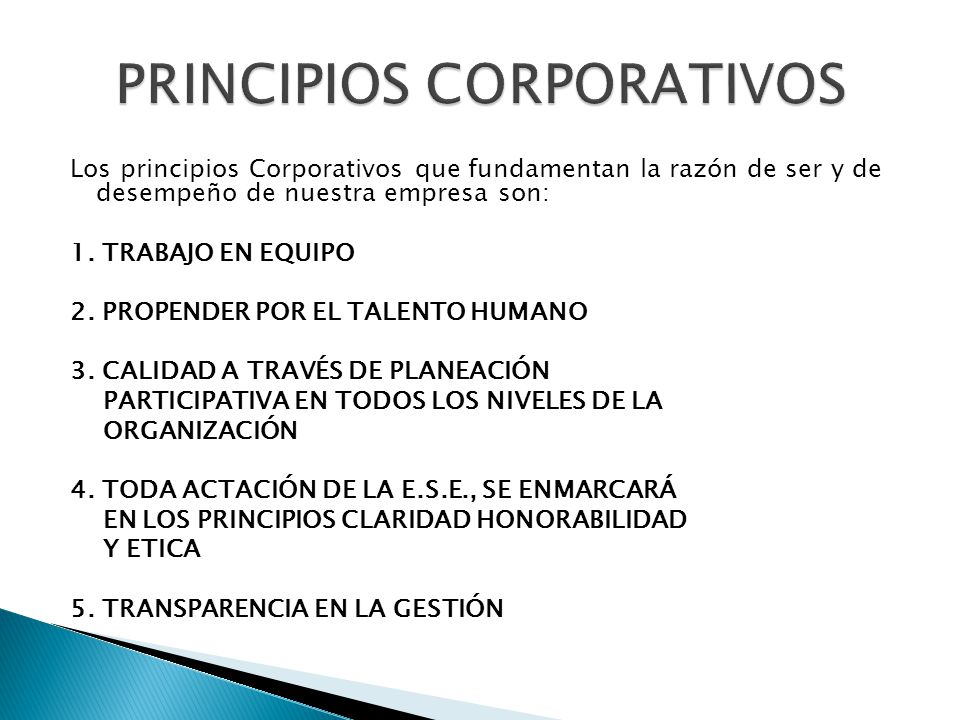 PRINCIPIOS CORPORATIVOS

Los principios Corporativos que fundamentan la razón de ser y de desempeño de nuestra empresa son:

1. TRABAJO EN EQUIPO

2. PROPENDER POR EL TALENTO HUMANO

3. CALIDAD A TRAVÉS DE PLANEACIÓN PARTICIPATIVA EN TODOS LOS NIVELES DE LA ORGANIZACIÓN

4. TODA ACTACIÓN DE LA E.S.E., SE ENMARCARÁ EN LOS PRINCIPIOS CLARIDAD HONORABILIDAD Y ETICA

5. TRANSPARENCIA EN LA GESTIÓN